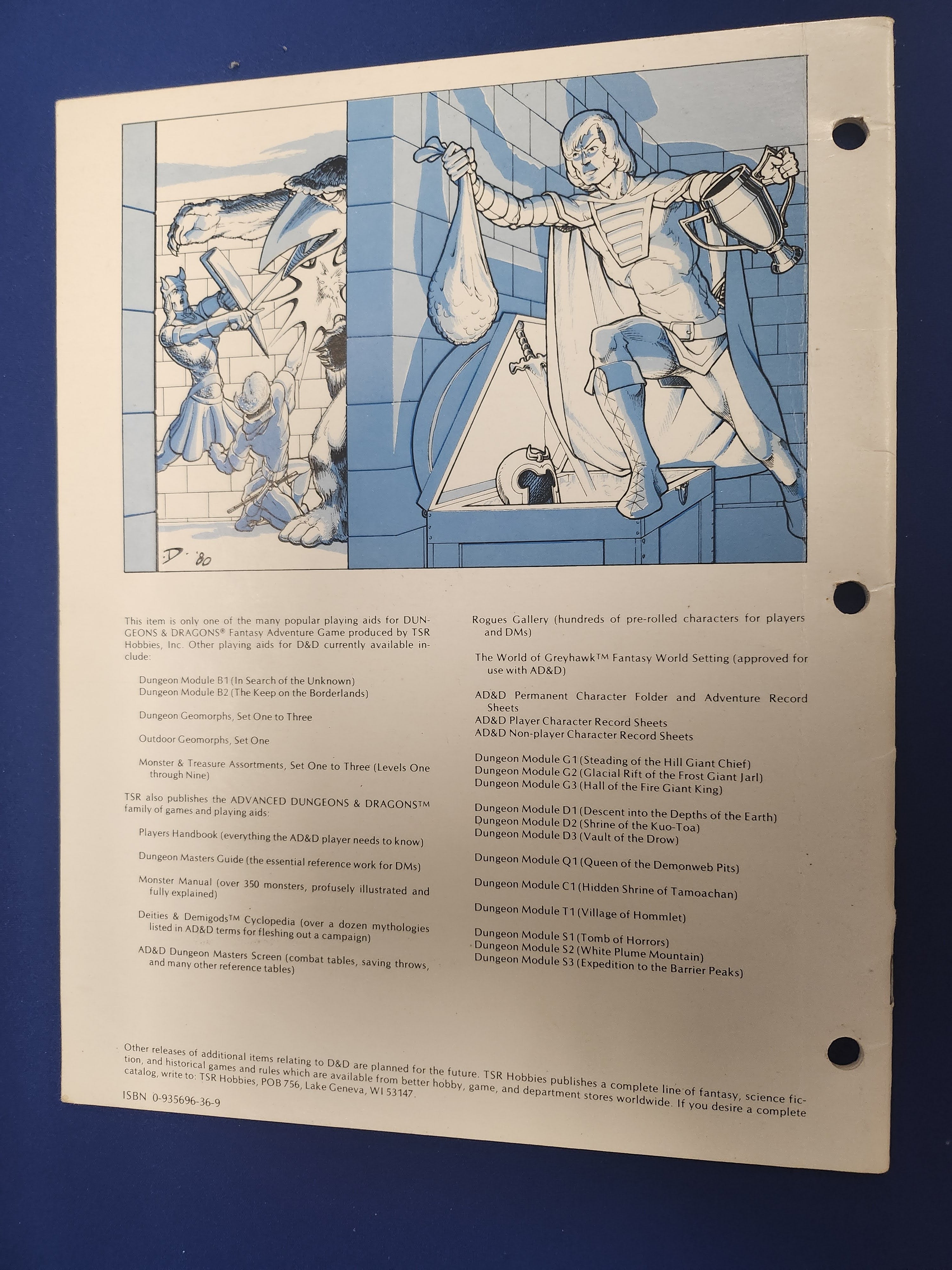 D. '80

This item is only one of the many popular playing aids for DUNGEONS & DRAGONS® Fantasy Adventure Game produced by TSR Hobbies, Inc. Other playing aids for D&D currently available include:

Dungeon Module B1 (In Search of the Unknown)
Dungeon Module B2 (The Keep on the Borderlands)

Dungeon Geomorphs, Set One to Three

Outdoor Geomorphs, Set One

Monster & Treasure Assortments, Set One to Three (Levels One through Nine)

TSR also publishes the ADVANCED DUNGEONS & DRAGONS™ family of games and playing aids:

Players Handbook (everything the AD&D player needs to know)

Dungeon Masters Guide (the essential reference work for DMs)

Monster Manual (over 350 monsters, profusely illustrated and fully explained)

Deities & Demigods™ Cyclopedia (over a dozen mythologies listed in AD&D terms for fleshing out a campaign)

AD&D Dungeon Masters Screen (combat tables, saving throws, and many other reference tables)

Rogues Gallery (hundreds of pre-rolled characters for players and DMs)

The World of Greyhawk™ Fantasy World Setting (approved for use with AD&D)

AD&D Permanent Character Folder and Adventure Record Sheets
AD&D Player Character Record Sheets
AD&D Non-player Character Record Sheets

Dungeon Module G1 (Steading of the Hill Giant Chief)
Dungeon Module G2 (Glacial Rift of the Frost Giant Jarl)
Dungeon Module G3 (Hall of the Fire Giant King)

Dungeon Module D1 (Descent into the Depths of the Earth)
Dungeon Module D2 (Shrine of the Kuo-Toa)
Dungeon Module D3 (Vault of the Drow)

Dungeon Module Q1 (Queen of the Demonweb Pits)

Dungeon Module C1 (Hidden Shrine of Tamoachan)

Dungeon Module T1 (Village of Hommlet)

Dungeon Module S1 (Tomb of Horrors)
Dungeon Module S2 (White Plume Mountain)
Dungeon Module S3 (Expedition to the Barrier Peaks)

Other releases of additional items relating to D&D are planned for the future. TSR Hobbies publishes a complete line of fantasy, science fiction, and historical games and rules which are available from better hobby, game, and department stores worldwide. If you desire a complete catalog, write to: TSR Hobbies, POB 756, Lake Geneva, WI 53147.

ISBN 0-935696-36-9